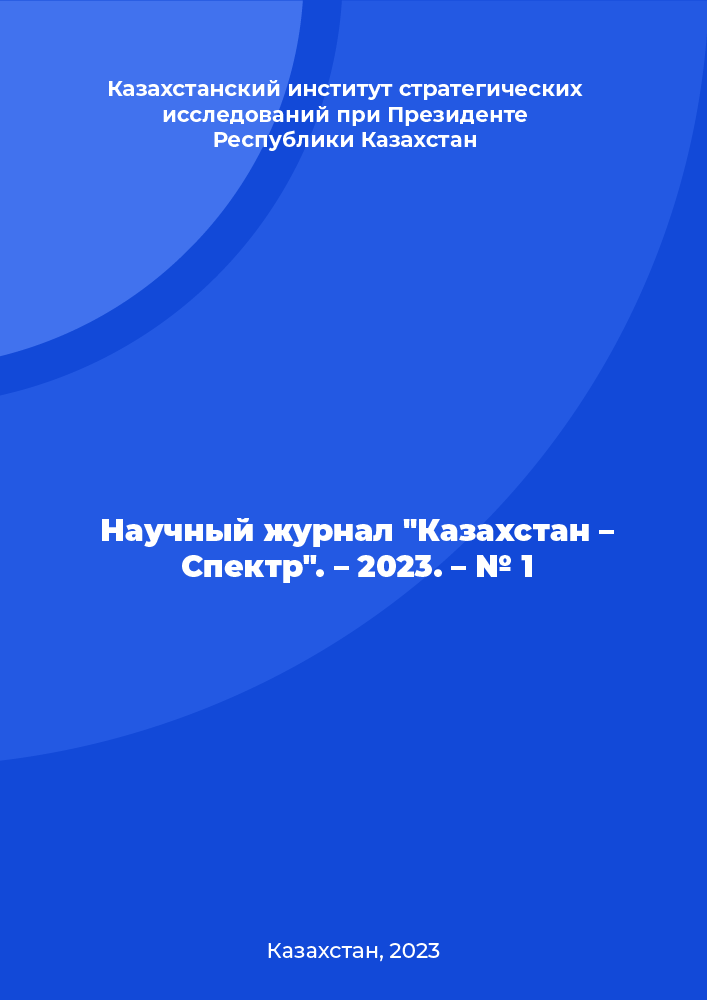 Казахстанский институт стратегических исследований при Президенте Республики Казахстан

Научный журнал "Казахстан – Спектр". – 2023. – № 1

Казахстан, 2023